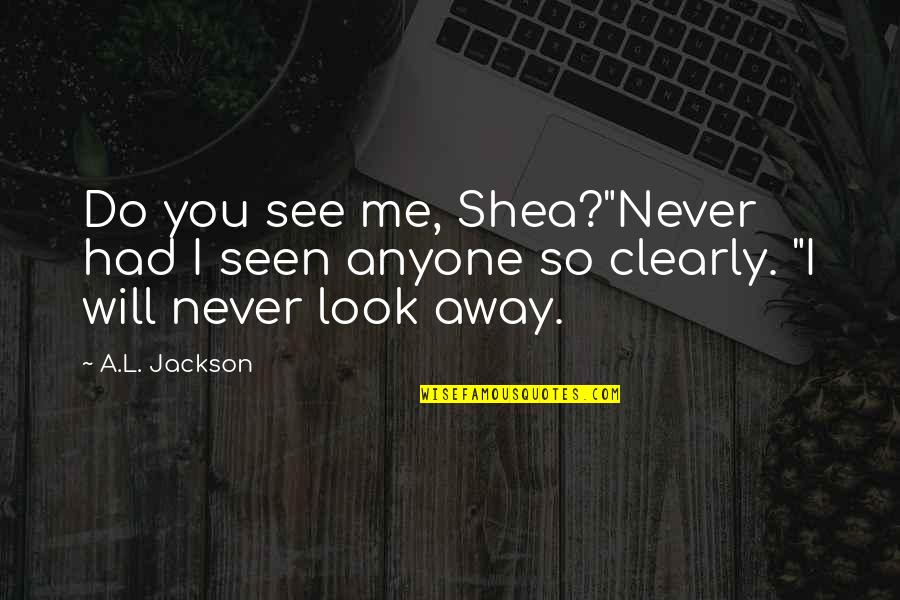 Do you see me, Shea?"Never had I seen anyone so clearly. "I will never look away.

~ A.L. Jackson

WISEFAMOUSQUOTES.COM